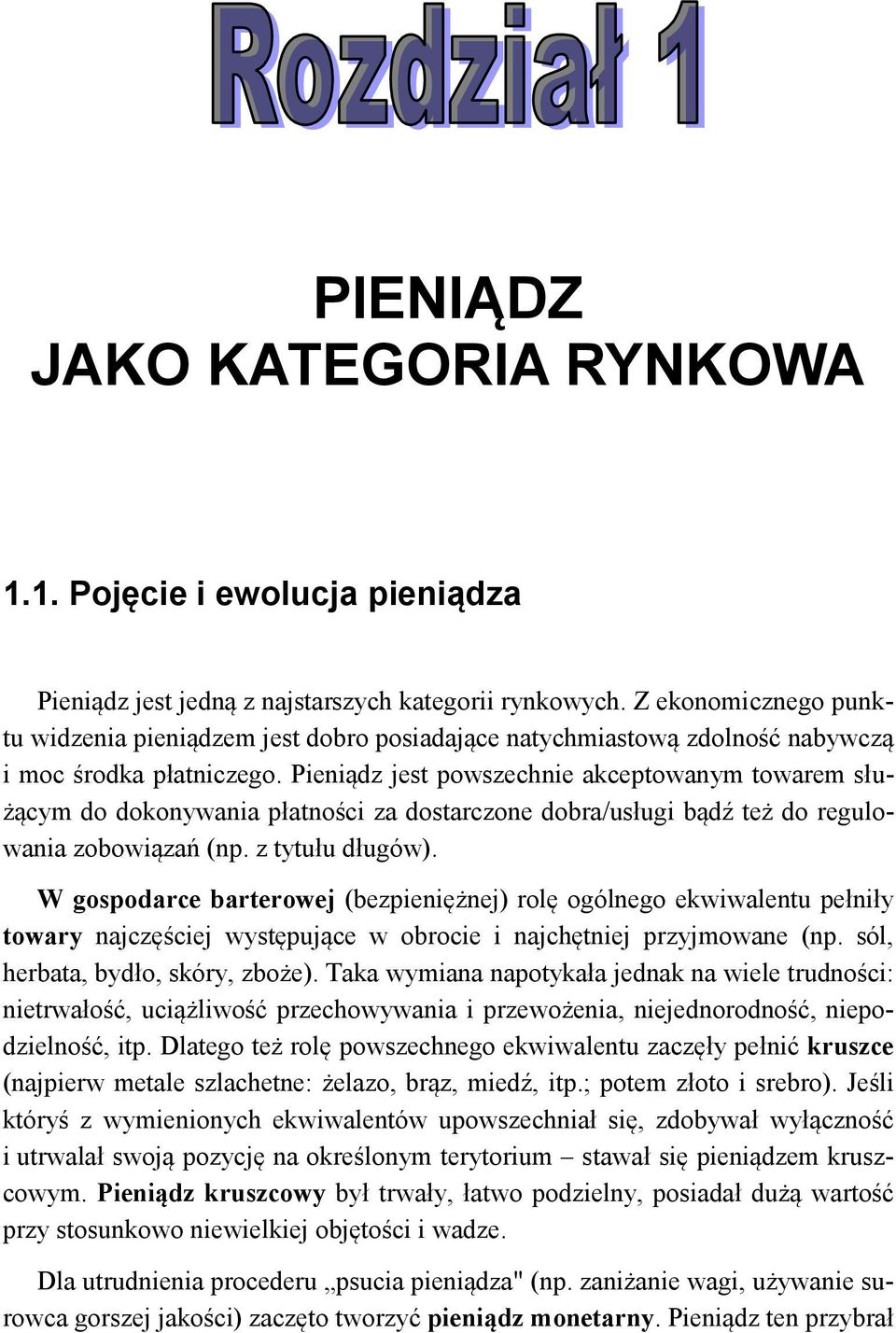 Rozdział 1

PIENIĄDZ
JAKO KATEGORIA RYNKOWA

1.1. Pojęcie i ewolucja pieniądza

Pieniądz jest jedną z najstarszych kategorii rynkowych. Z ekonomicznego punktu widzenia pieniądzem jest dobro posiadające natychmiastową zdolność nabywczą i moc środka płatniczego. Pieniądz jest powszechnie akceptowanym towarem służącym do dokonywania płatności za dostarczone dobra/usługi bądź też do regulowania zobowiązań (np. z tytułu długów).

W gospodarce barterowej (bezpieniężnej) rolę ogólnego ekwiwalentu pełniły towary najczęściej występujące w obrocie i najchętniej przyjmowane (np. sól, herbata, bydło, skóry, zboże). Taka wymiana napotykała jednak na wiele trudności: nietrwałość, uciążliwość przechowywania i przewożenia, niejednorodność, niepodzielność, itp. Dlatego też rolę powszechnego ekwiwalentu zaczęły pełnić kruszce (najpierw metale szlachetne: żelazo, brąz, miedź, itp.; potem złoto i srebro). Jeśli któryś z wymienionych ekwiwalentów upowszechniał się, zdobywał wyłączność i utrwalał swoją pozycję na określonym terytorium – stawał się pieniądzem kruszcowym. Pieniądz kruszcowy był trwały, łatwo podzielny, posiadał dużą wartość przy stosunkowo niewielkiej objętości i wadze.

Dla utrudnienia procederu „psucia pieniądza" (np. zaniżanie wagi, używanie surowca gorszej jakości) zaczęto tworzyć pieniądz monetarny. Pieniądz ten przybrał